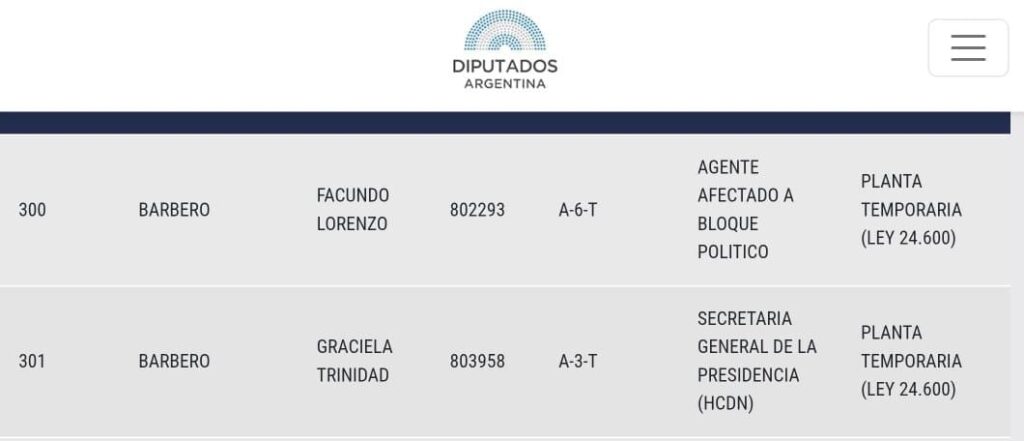 DIPUTADOS
ARGENTINA

| 300 | BARBERO | FACUNDO LORENZO | 802293 | A-6-T | AGENTE AFECTADO A BLOQUE POLITICO | PLANTA TEMPORARIA (LEY 24.600) |
|---|---|---|---|---|---|---|
| 301 | BARBERO | GRACIELA TRINIDAD | 803958 | A-3-T | SECRETARIA GENERAL DE LA PRESIDENCIA (HCDN) | PLANTA TEMPORARIA (LEY 24.600) |